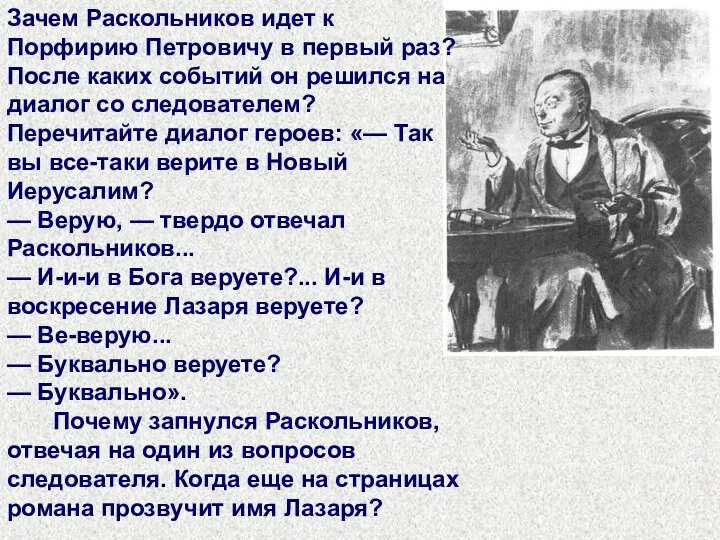 Зачем Раскольников идет к Порфирию Петровичу в первый раз? После каких событий он решился на диалог со следователем? Перечитайте диалог героев: «— Так вы все-таки верите в Новый Иерусалим?
— Верую, — твердо отвечал Раскольников...
— И-и-и в Бога веруете?... И-и в воскресение Лазаря веруете?
— Ве-верую...
— Буквально веруете?
— Буквально».

Почему запнулся Раскольников, отвечая на один из вопросов следователя. Когда еще на страницах романа прозвучит имя Лазаря?